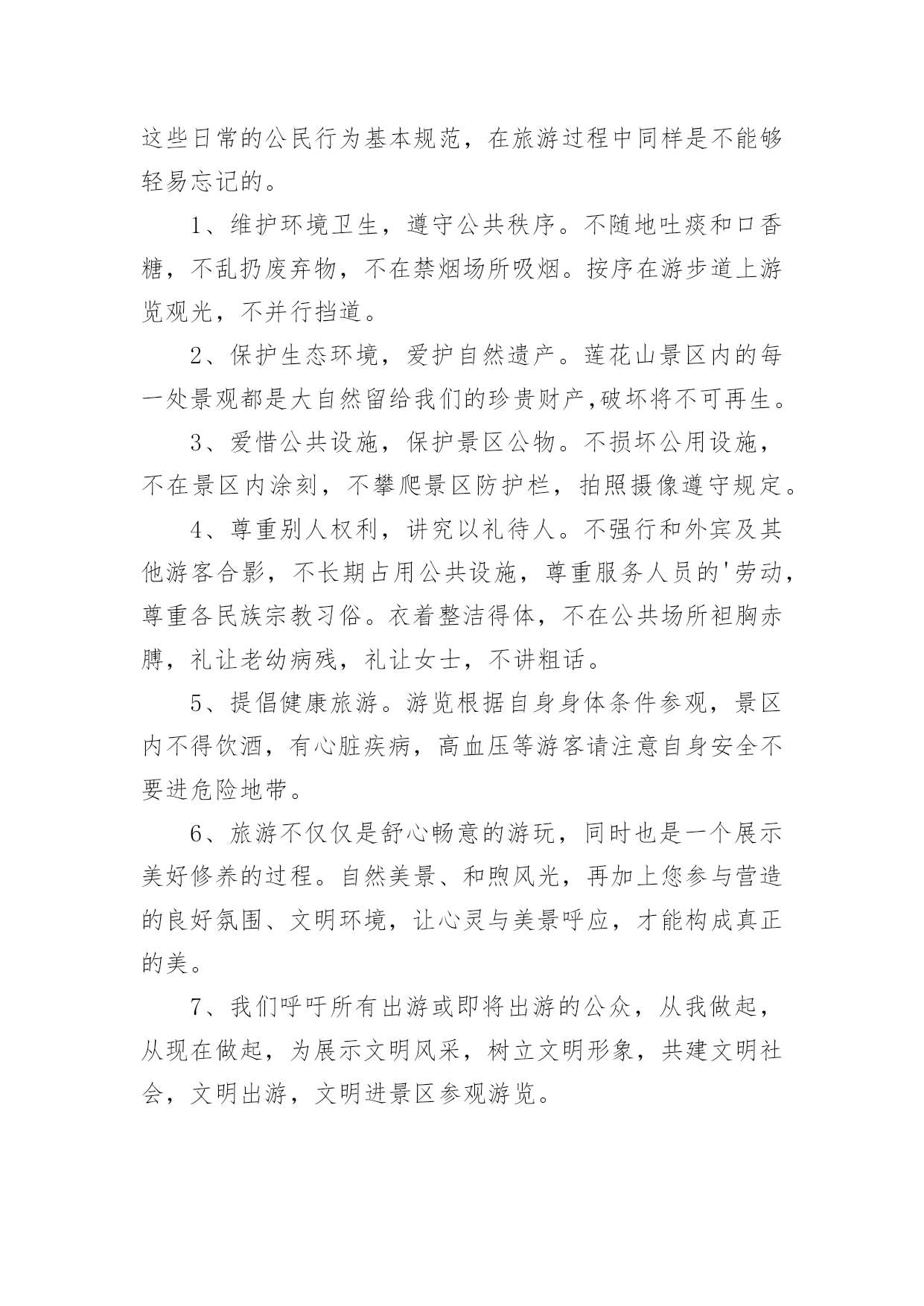 这些日常的公民行为基本规范，在旅游过程中同样是不能够轻易忘记的。

1、维护环境卫生，遵守公共秩序。不随地吐痰和口香糖，不乱扔废弃物，不在禁烟场所吸烟。按序在游步道上游览观光，不并行挡道。

2、保护生态环境，爱护自然遗产。莲花山景区内的每一处景观都是大自然留给我们的珍贵财产,破坏将不可再生。

3、爱惜公共设施，保护景区公物。不损坏公用设施，不在景区内涂刻，不攀爬景区防护栏，拍照摄像遵守规定。

4、尊重别人权利，讲究以礼待人。不强行和外宾及其他游客合影，不长期占用公共设施，尊重服务人员的'劳动，尊重各民族宗教习俗。衣着整洁得体，不在公共场所袒胸赤膊，礼让老幼病残，礼让女士，不讲粗话。

5、提倡健康旅游。游览根据自身身体条件参观，景区内不得饮酒，有心脏疾病，高血压等游客请注意自身安全不要进危险地带。

6、旅游不仅仅是舒心畅意的游玩，同时也是一个展示美好修养的过程。自然美景、和煦风光，再加上您参与营造的良好氛围、文明环境，让心灵与美景呼应，才能构成真正的美。

7、我们呼吁所有出游或即将出游的公众，从我做起，从现在做起，为展示文明风采，树立文明形象，共建文明社会，文明出游，文明进景区参观游览。